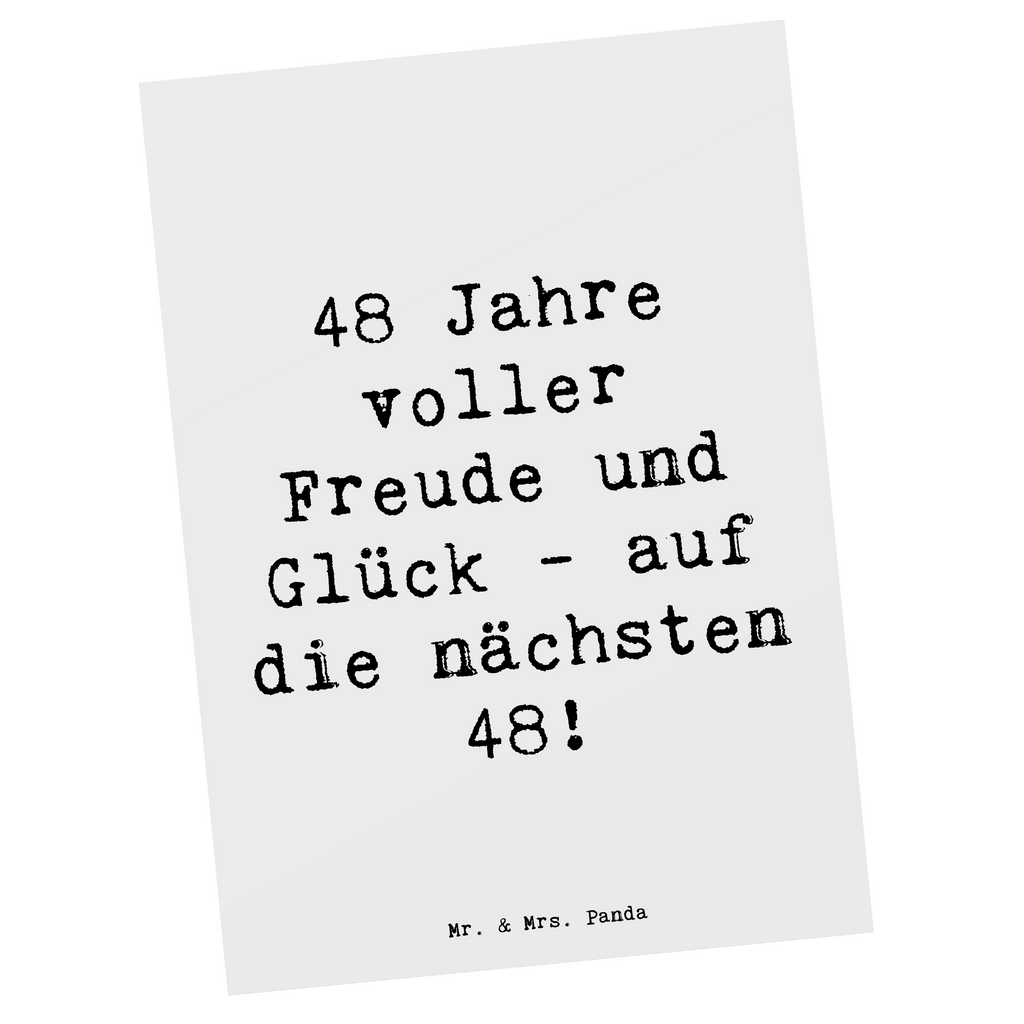 48 Jahre voller Freude und Glück - auf die nächsten 48!

Mr. & Mrs. Panda